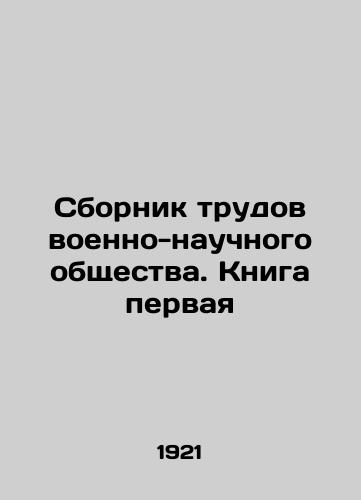 Сборник трудов военно-научного общества. Книга первая

1921